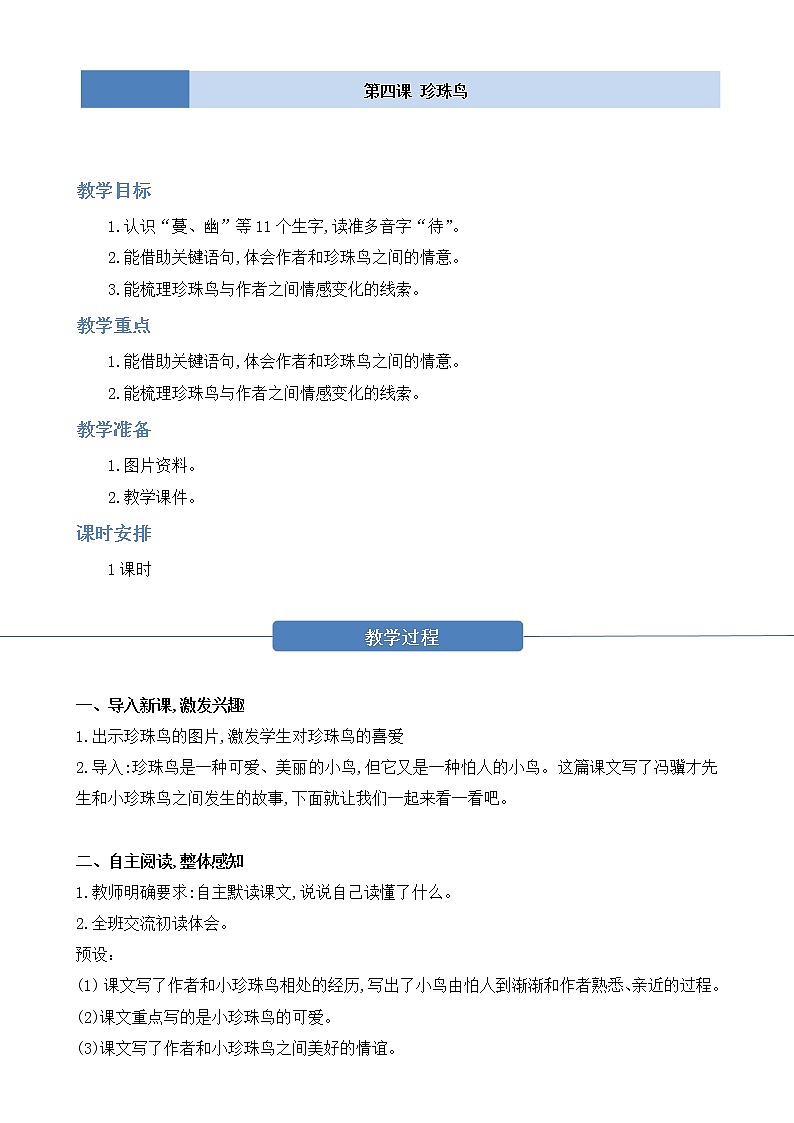 第四课 珍珠鸟

教学目标

1.认识“蔓、幽”等11个生字,读准多音字“待”。

2.能借助关键语句,体会作者和珍珠鸟之间的情意。

3.能梳理珍珠鸟与作者之间情感变化的线索。

教学重点

1.能借助关键语句,体会作者和珍珠鸟之间的情意。

2.能梳理珍珠鸟与作者之间情感变化的线索。

教学准备

1.图片资料。

2.教学课件。

课时安排

1课时

教学过程

一、导入新课,激发兴趣

1.出示珍珠鸟的图片,激发学生对珍珠鸟的喜爱

2.导入:珍珠鸟是一种可爱、美丽的小鸟,但它又是一种怕人的小鸟。这篇课文写了冯骥才先生和小珍珠鸟之间发生的故事,下面就让我们一起来看一看吧。

二、自主阅读,整体感知

1.教师明确要求:自主默读课文,说说自己读懂了什么。

2.全班交流初读体会。

预设:

(1)课文写了作者和小珍珠鸟相处的经历,写出了小鸟由怕人到渐渐和作者熟悉、亲近的过程。

(2)课文重点写的是小珍珠鸟的可爱。

(3)课文写了作者和小珍珠鸟之间美好的情谊。